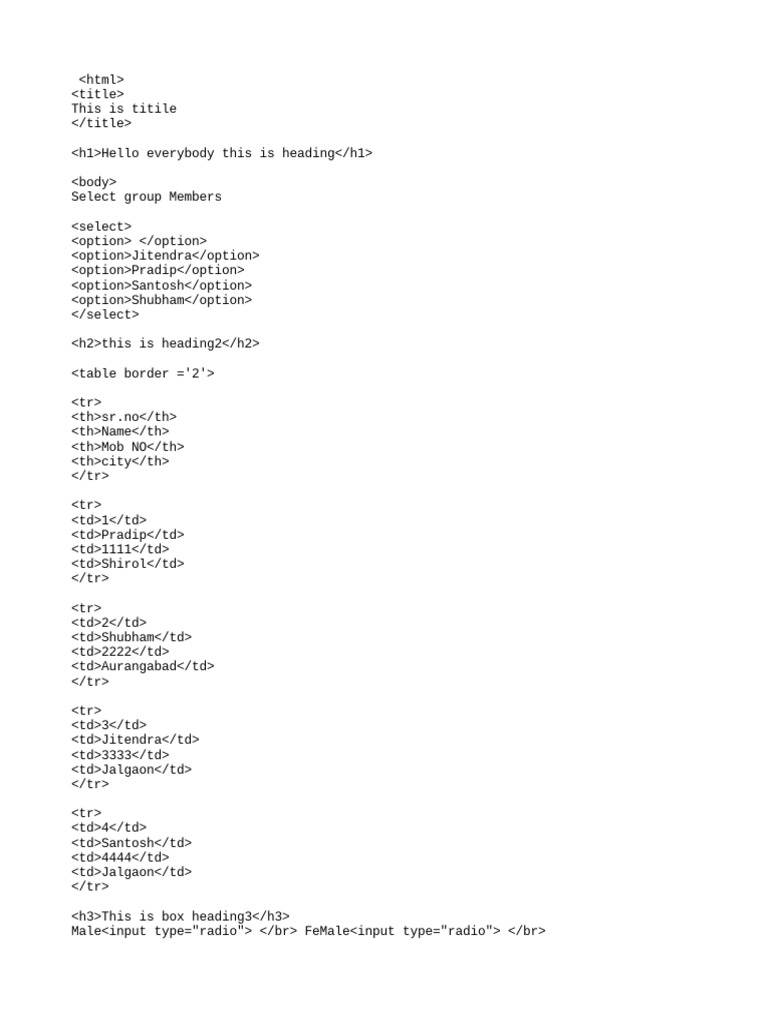 <html>
<title>
This is titile
</title>

<h1>Hello everybody this is heading</h1>

<body>
Select group Members

<select>
<option> </option>
<option>Jitendra</option>
<option>Pradip</option>
<option>Santosh</option>
<option>Shubham</option>
</select>

<h2>this is heading2</h2>

<table border ='2'>

<tr>
<th>sr.no</th>
<th>Name</th>
<th>Mob NO</th>
<th>city</th>
</tr>

<tr>
<td>1</td>
<td>Pradip</td>
<td>1111</td>
<td>Shirol</td>
</tr>

<tr>
<td>2</td>
<td>Shubham</td>
<td>2222</td>
<td>Aurangabad</td>
</tr>

<tr>
<td>3</td>
<td>Jitendra</td>
<td>3333</td>
<td>Jalgaon</td>
</tr>

<tr>
<td>4</td>
<td>Santosh</td>
<td>4444</td>
<td>Jalgaon</td>
</tr>

<h3>This is box heading3</h3>
Male<input type="radio"> </br> FeMale<input type="radio"> </br>